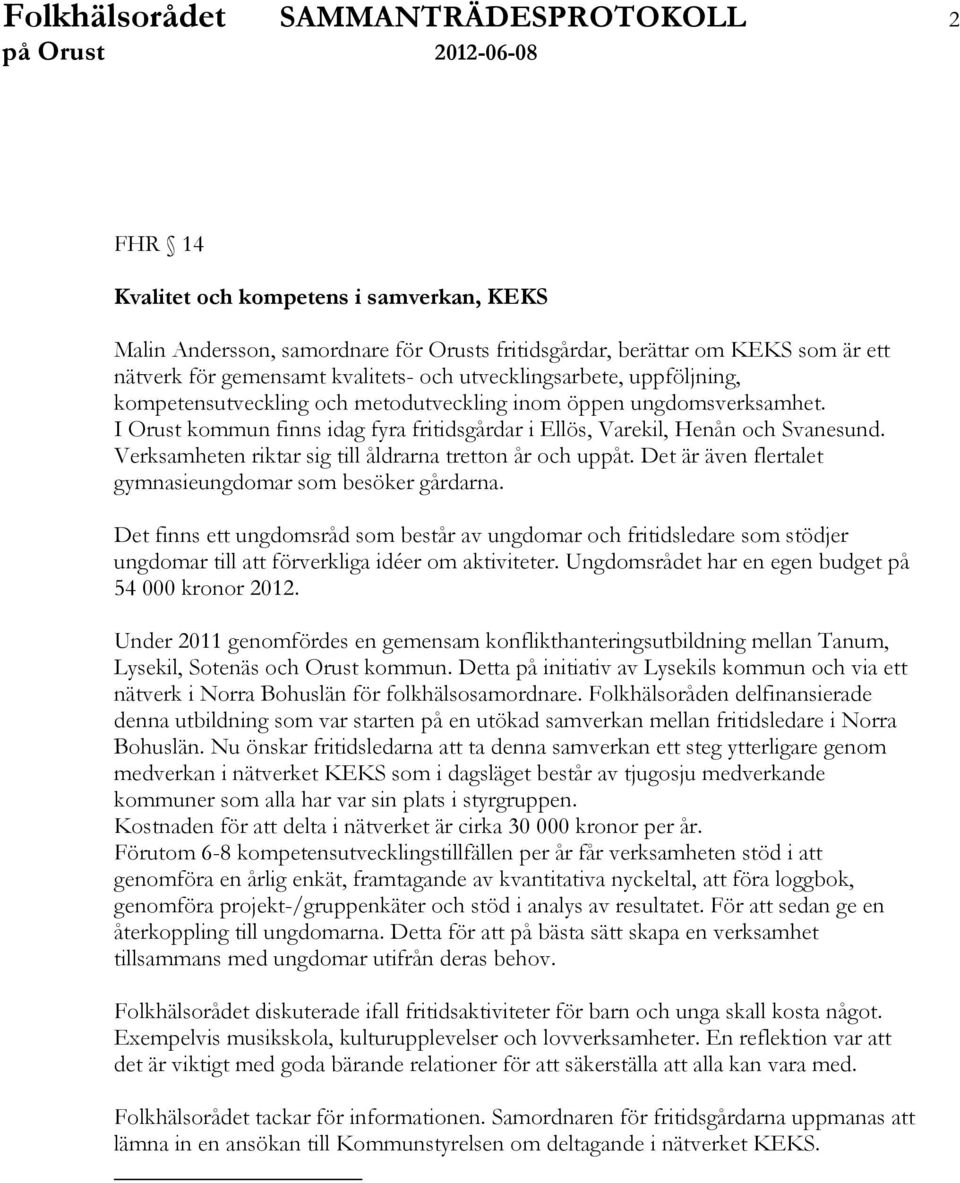 Folkhälsorådet SAMMANTRÄDESPROTOKOLL 2
på Orust 2012-06-08

FHR § 14

Kvalitet och kompetens i samverkan, KEKS

Malin Andersson, samordnare för Orusts fritidsgårdar, berättar om KEKS som är ett nätverk för gemensamt kvalitets- och utvecklingsarbete, uppföljning, kompetensutveckling och metodutveckling inom öppen ungdomsverksamhet. I Orust kommun finns idag fyra fritidsgårdar i Ellös, Varekil, Henån och Svanesund. Verksamheten riktar sig till åldrarna tretton år och uppåt. Det är även flertalet gymnasieungdomar som besöker gårdarna.

Det finns ett ungdomsråd som består av ungdomar och fritidsledare som stödjer ungdomar till att förverkliga idéer om aktiviteter. Ungdomsrådet har en egen budget på 54 000 kronor 2012.

Under 2011 genomfördes en gemensam konflikthanteringsutbildning mellan Tanum, Lysekil, Sotenäs och Orust kommun. Detta på initiativ av Lysekils kommun och via ett nätverk i Norra Bohuslän för folkhälsosamordnare. Folkhälsoråden delfinansierade denna utbildning som var starten på en utökad samverkan mellan fritidsledare i Norra Bohuslän. Nu önskar fritidsledarna att ta denna samverkan ett steg ytterligare genom medverkan i nätverket KEKS som i dagsläget består av tjugosju medverkande kommuner som alla har var sin plats i styrgruppen.
Kostnaden för att delta i nätverket är cirka 30 000 kronor per år.
Förutom 6-8 kompetensutvecklingstillfällen per år får verksamheten stöd i att genomföra en årlig enkät, framtagande av kvantitativa nyckeltal, att föra loggbok, genomföra projekt-/gruppenkäter och stöd i analys av resultatet. För att sedan ge en återkoppling till ungdomarna. Detta för att på bästa sätt skapa en verksamhet tillsammans med ungdomar utifrån deras behov.

Folkhälsorådet diskuterade ifall fritidsaktiviteter för barn och unga skall kosta något. Exempelvis musikskola, kulturupplevelser och lovverksamheter. En reflektion var att det är viktigt med goda bärande relationer för att säkerställa att alla kan vara med.

Folkhälsorådet tackar för informationen. Samordnaren för fritidsgårdarna uppmanas att lämna in en ansökan till Kommunstyrelsen om deltagande i nätverket KEKS.